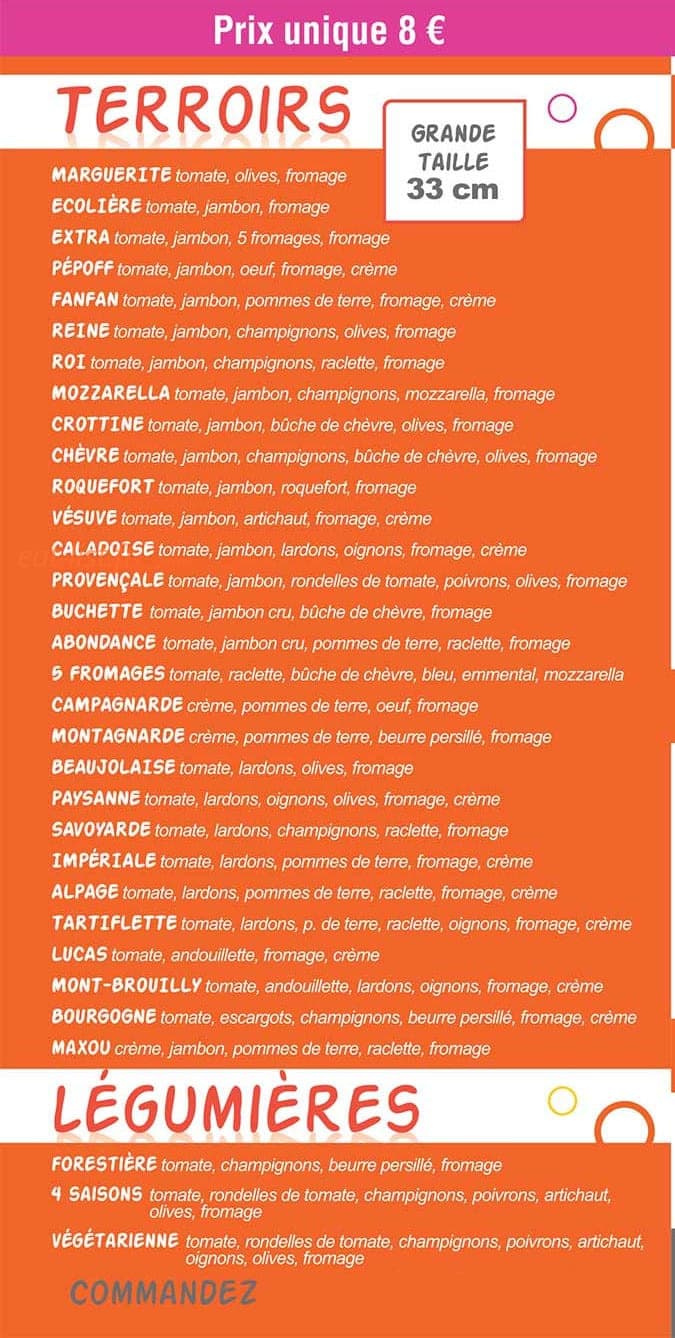 Prix unique 8 €

TERROIRS

GRANDE TAILLE 33 cm

MARGUERITE tomate, olives, fromage
ECOLIÈRE tomate, jambon, fromage
EXTRA tomate, jambon, 5 fromages, fromage
PÉPOFF tomate, jambon, oeuf, fromage, crème
FANFAN tomate, jambon, pommes de terre, fromage, crème
REINE tomate, jambon, champignons, olives, fromage
ROI tomate, jambon, champignons, raclette, fromage
MOZZARELLA tomate, jambon, champignons, mozzarella, fromage
CROTTINE tomate, jambon, bûche de chèvre, olives, fromage
CHÈVRE tomate, jambon, champignons, bûche de chèvre, olives, fromage
ROQUEFORT tomate, jambon, roquefort, fromage
VÉSUVE tomate, jambon, artichaut, fromage, crème
CALADOISE tomate, jambon, lardons, oignons, fromage, crème
PROVENÇALE tomate, jambon, rondelles de tomate, poivrons, olives, fromage
BUCHETTE tomate, jambon cru, bûche de chèvre, fromage
ABONDANCE tomate, jambon cru, pommes de terre, raclette, fromage
5 FROMAGES tomate, raclette, bûche de chèvre, bleu, emmental, mozzarella
CAMPAGNARDE crème, pommes de terre, oeuf, fromage
MONTAGNARDE crème, pommes de terre, beurre persillé, fromage
BEAUJOLAISE tomate, lardons, olives, fromage
PAYSANNE tomate, lardons, oignons, olives, fromage, crème
SAVOYARDE tomate, lardons, champignons, raclette, fromage
IMPÉRIALE tomate, lardons, pommes de terre, fromage, crème
ALPAGE tomate, lardons, pommes de terre, raclette, fromage, crème
TARTIFLETTE tomate, lardons, p. de terre, raclette, oignons, fromage, crème
LUCAS tomate, andouillette, fromage, crème
MONT-BROUILLY tomate, andouillette, lardons, oignons, fromage, crème
BOURGOGNE tomate, escargots, champignons, beurre persillé, fromage, crème
MAXOU crème, jambon, pommes de terre, raclette, fromage

LÉGUMIÈRES

FORESTIÈRE tomate, champignons, beurre persillé, fromage
4 SAISONS tomate, rondelles de tomate, champignons, poivrons, artichaut, olives, fromage
VÉGÉTARIENNE tomate, rondelles de tomate, champignons, poivrons, artichaut, oignons, olives, fromage

COMMANDEZ